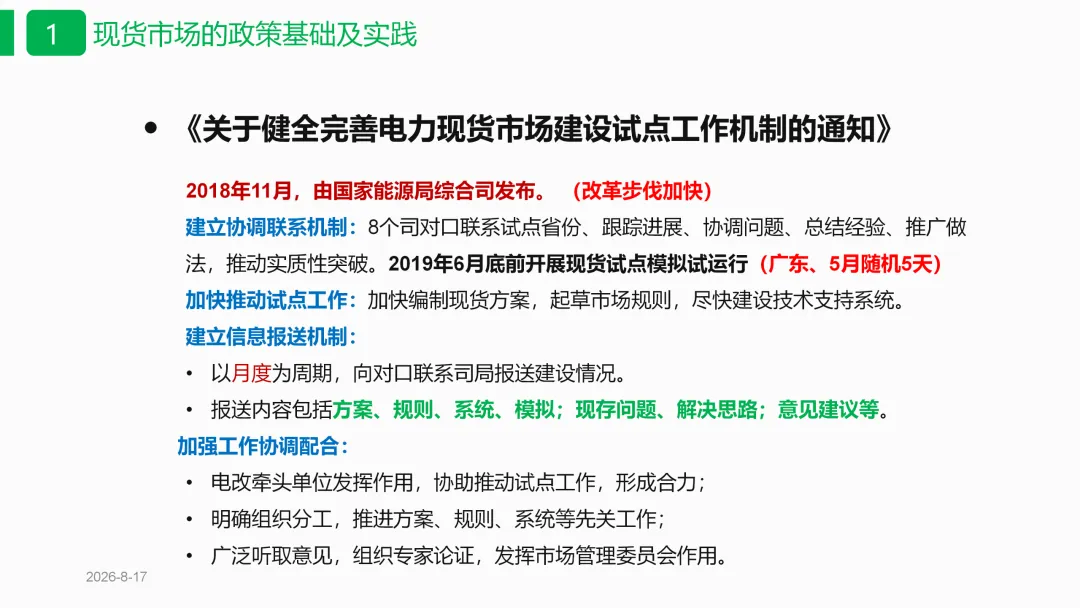 1 现货市场的政策基础及实践

• 《关于健全完善电力现货市场建设试点工作机制的通知》

2018年11月，由国家能源局综合司发布。 （改革步伐加快）

建立协调联系机制：8个司对口联系试点省份、跟踪进展、协调问题、总结经验、推广做法，推动实质性突破。2019年6月底前开展现货试点模拟试运行（广东、5月随机5天）

加快推动试点工作：加快编制现货方案，起草市场规则，尽快建设技术支持系统。

建立信息报送机制：

• 以月度为周期，向对口联系司局报送建设情况。

• 报送内容包括方案、规则、系统、模拟；现存问题、解决思路；意见建议等。

加强工作协调配合：

• 电改牵头单位发挥作用，协助推动试点工作，形成合力；

• 明确组织分工，推进方案、规则、系统等先关工作；

• 广泛听取意见，组织专家论证，发挥市场管理委员会作用。

2026-8-17